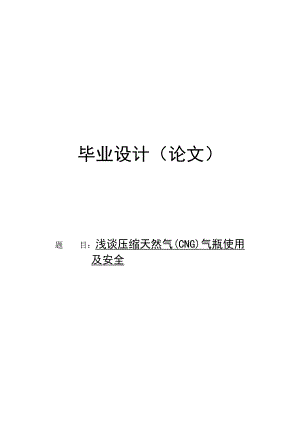 毕业设计（论文）

题　　目：浅谈压缩天然气(CNG)气瓶使用及安全